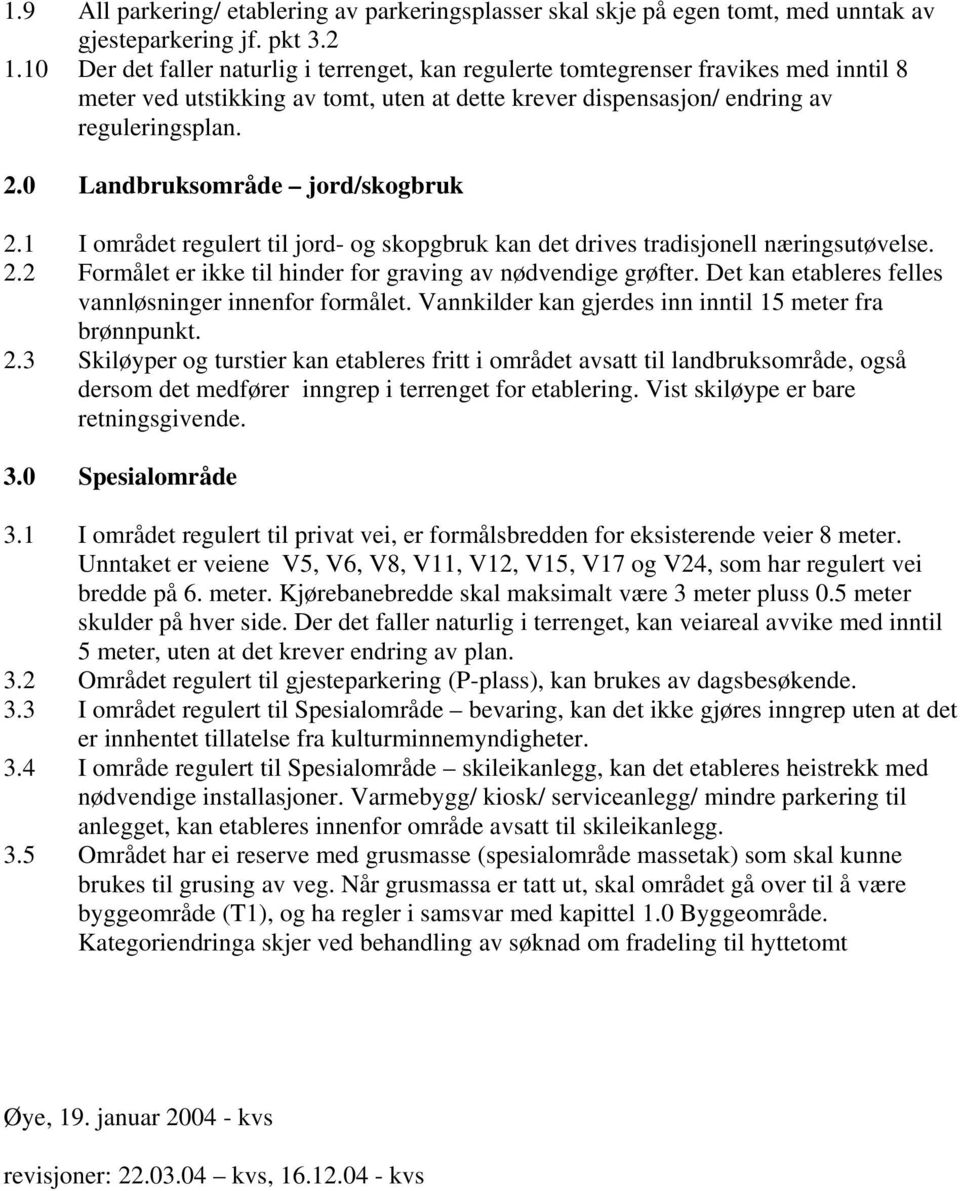 1.9 All parkering/ etablering av parkeringsplasser skal skje på egen tomt, med unntak av gjesteparkering jf. pkt 3.2
1.10 Der det faller naturlig i terrenget, kan regulerte tomtegrenser fravikes med inntil 8 meter ved utstikking av tomt, uten at dette krever dispensasjon/ endring av reguleringsplan.

2.0 Landbruksområde – jord/skogbruk

2.1 I området regulert til jord- og skopgbruk kan det drives tradisjonell næringsutøvelse.
2.2 Formålet er ikke til hinder for graving av nødvendige grøfter. Det kan etableres felles vannløsninger innenfor formålet. Vannkilder kan gjerdes inn inntil 15 meter fra brønnpunkt.
2.3 Skiløyper og turstier kan etableres fritt i området avsatt til landbruksområde, også dersom det medfører inngrep i terrenget for etablering. Vist skiløype er bare retningsgivende.

3.0 Spesialområde

3.1 I området regulert til privat vei, er formålsbredden for eksisterende veier 8 meter. Unntaket er veiene V5, V6, V8, V11, V12, V15, V17 og V24, som har regulert vei bredde på 6. meter. Kjørebanebredde skal maksimalt være 3 meter pluss 0.5 meter skulder på hver side. Der det faller naturlig i terrenget, kan veiareal avvike med inntil 5 meter, uten at det krever endring av plan.
3.2 Området regulert til gjesteparkering (P-plass), kan brukes av dagsbesøkende.
3.3 I området regulert til Spesialområde – bevaring, kan det ikke gjøres inngrep uten at det er innhentet tillatelse fra kulturminnemyndigheter.
3.4 I område regulert til Spesialområde – skileikanlegg, kan det etableres heistrekk med nødvendige installasjoner. Varmebygg/ kiosk/ serviceanlegg/ mindre parkering til anlegget, kan etableres innenfor område avsatt til skileikanlegg.
3.5 Området har ei reserve med grusmasse (spesialområde massetak) som skal kunne brukes til grusing av veg. Når grusmassa er tatt ut, skal området gå over til å være byggeområde (T1), og ha regler i samsvar med kapittel 1.0 Byggeområde. Kategoriendringa skjer ved behandling av søknad om fradeling til hyttetomt

Øye, 19. januar 2004 - kvs

revisjoner: 22.03.04 – kvs, 16.12.04 - kvs